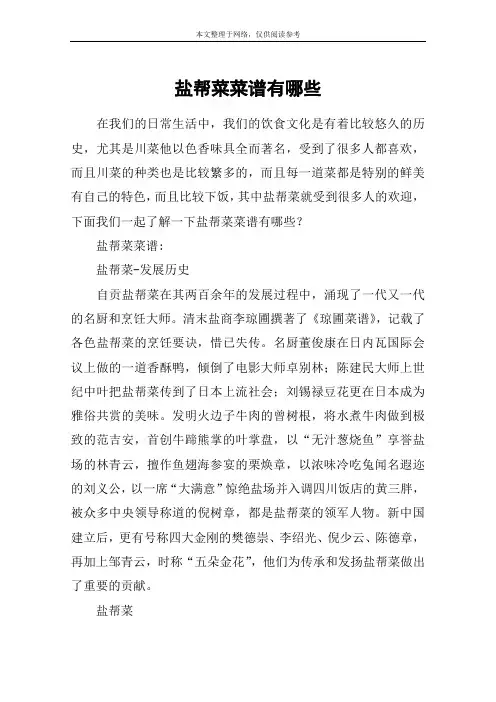 本文整理于网络，仅供阅读参考

盐帮菜菜谱有哪些

在我们的日常生活中，我们的饮食文化是有着比较悠久的历史，尤其是川菜他以色香味具全而著名，受到了很多人都喜欢，而且川菜的种类也是比较繁多的，而且每一道菜都是特别的鲜美有自己的特色，而且比较下饭，其中盐帮菜就受到很多人的欢迎，下面我们一起了解一下盐帮菜菜谱有哪些？

盐帮菜菜谱：

盐帮菜-发展历史

自贡盐帮菜在其两百余年的发展过程中，涌现了一代又一代的名厨和烹饪大师。清末盐商李琼圃撰著了《琼圃菜谱》，记载了各色盐帮菜的烹饪要诀，惜已失传。名厨董俊康在日内瓦国际会议上做的一道香酥鸭，倾倒了电影大师卓别林；陈建民大师上世纪中叶把盐帮菜传到了日本上流社会；刘锡禄豆花更在日本成为雅俗共赏的美味。发明火边子牛肉的曾树根，将水煮牛肉做到极致的范吉安，首创牛蹄熊掌的叶掌盘，以“无汁葱烧鱼”享誉盐场的林青云，擅作鱼翅海参宴的栗焕章，以浓味冷吃兔闻名遐迩的刘义公，以一席“大满意”惊绝盐场并入调四川饭店的黄三胖，被众多中央领导称道的倪树章，都是盐帮菜的领军人物。新中国建立后，更有号称四大金刚的樊德崇、李绍光、倪少云、陈德章，再加上邹青云，时称“五朵金花”，他们为传承和发扬盐帮菜做出了重要的贡献。

盐帮菜